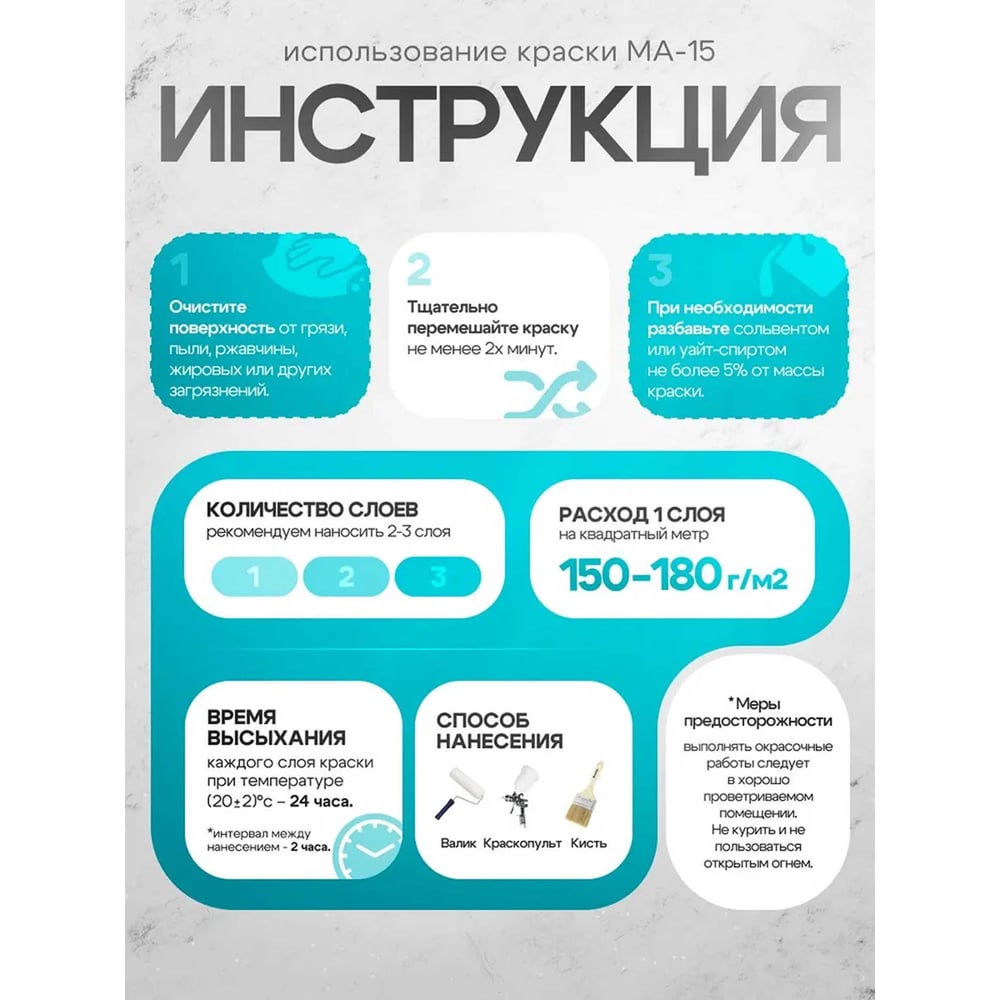 использование краски МА-15

ИНСТРУКЦИЯ

1

Очистите поверхность от грязи, пыли, ржавчины, жировых или других загрязнений.

2

Тщательно перемешайте краску не менее 2х минут.

3

При необходимости разбавьте сольвентом или уайт-спиртом не более 5% от массы краски.

КОЛИЧЕСТВО СЛОЕВ
рекомендуем наносить 2-3 слоя

1 2 3

РАСХОД 1 СЛОЯ
на квадратный метр

150-180 г/м2

ВРЕМЯ ВЫСЫХАНИЯ
каждого слоя краски при температуре (20±2)°с – 24 часа.

*интервал между нанесением - 2 часа.

СПОСОБ НАНЕСЕНИЯ

Валик Краскопульт Кисть

*Меры предосторожности

выполнять окрасочные работы следует в хорошо проветриваемом помещении. Не курить и не пользоваться открытым огнем.